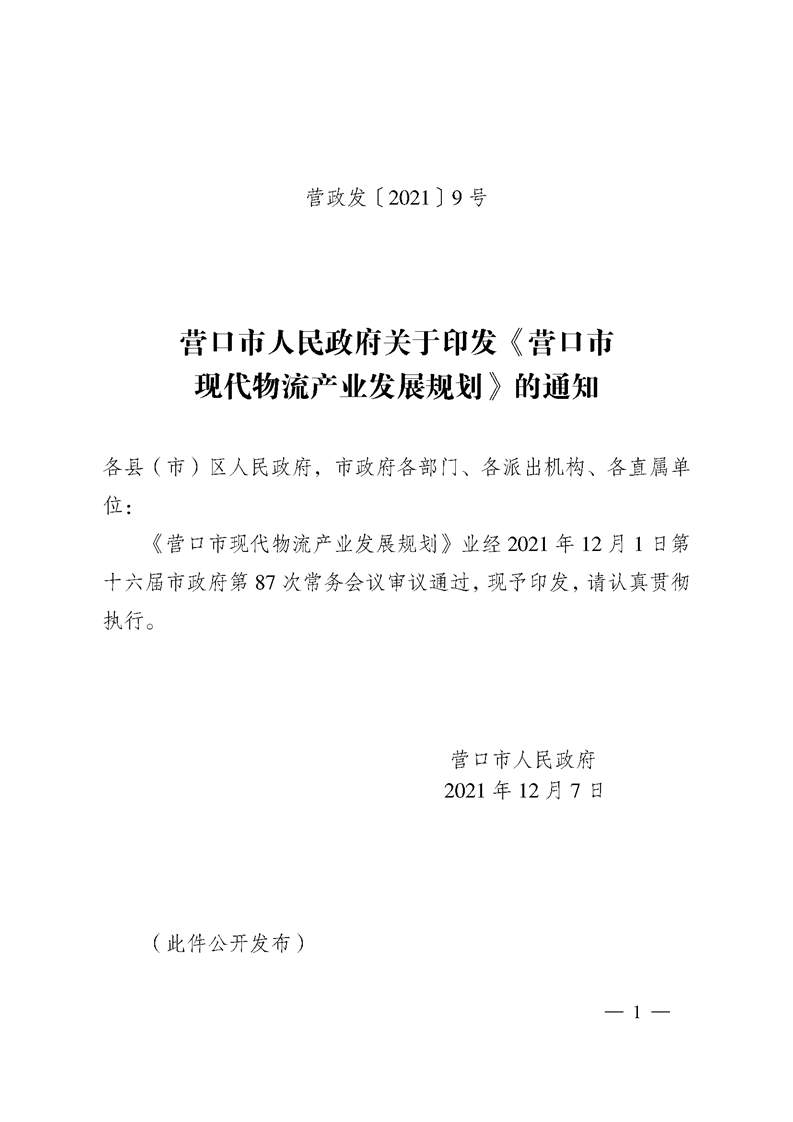 营政发〔2021〕9号

营口市人民政府关于印发《营口市现代物流产业发展规划》的通知

各县（市）区人民政府，市政府各部门、各派出机构、各直属单位：

《营口市现代物流产业发展规划》业经2021年12月1日第十六届市政府第87次常务会议审议通过，现予印发，请认真贯彻执行。

营口市人民政府
2021年12月7日

（此件公开发布）

— 1 —